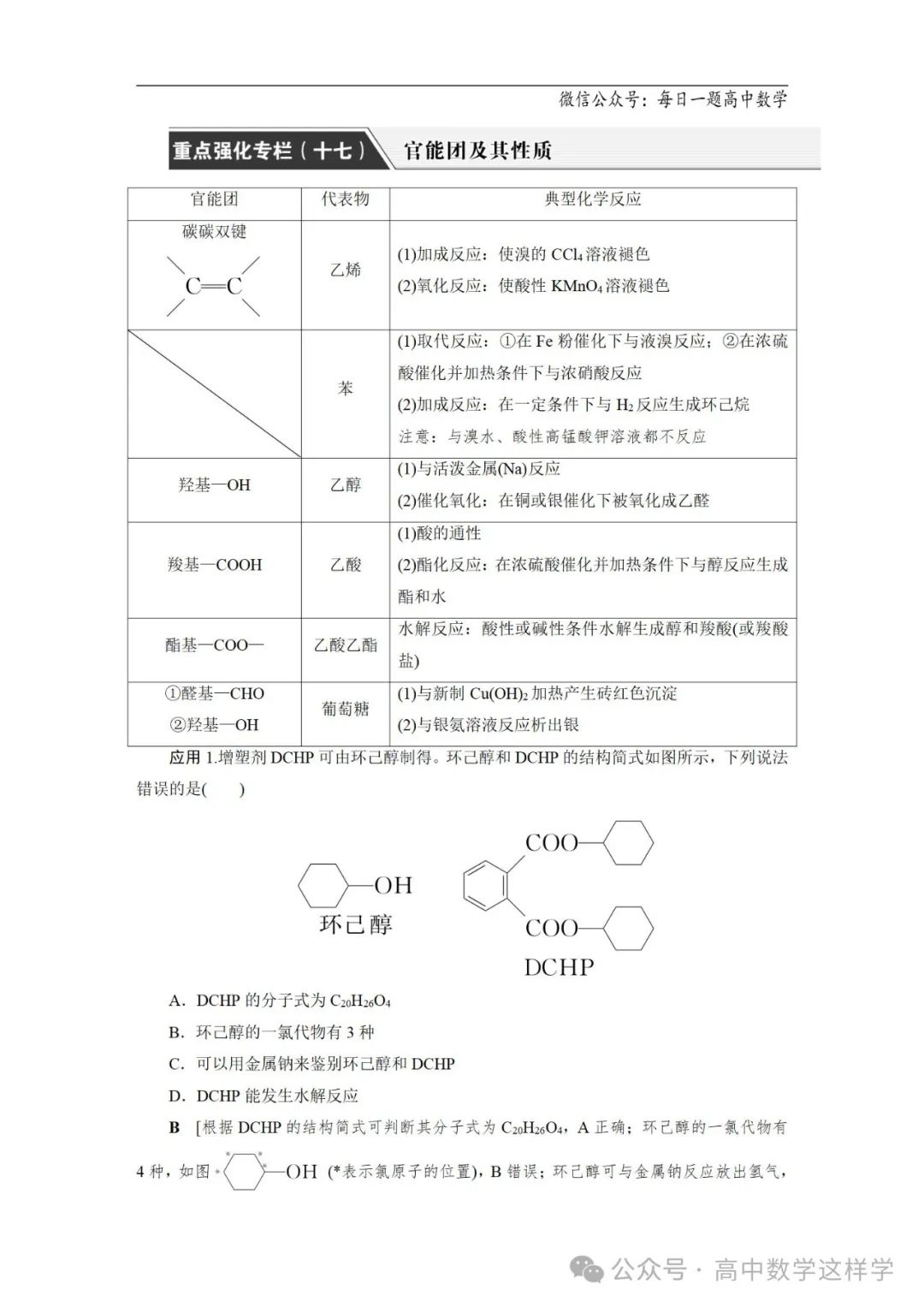 微信公众号：每日一题高中数学

重点强化专栏（十七） 官能团及其性质

| 官能团 | 代表物 | 典型化学反应 |
|---|---|---|
| 碳碳双键 C═C | 乙烯 | (1)加成反应：使溴的 $CCl_4$ 溶液褪色 (2)氧化反应：使酸性 $KMnO_4$ 溶液褪色 |
|  | 苯 | (1)取代反应：①在 Fe 粉催化下与液溴反应；②在浓硫酸催化并加热条件下与浓硝酸反应 (2)加成反应：在一定条件下与 $H_2$ 反应生成环己烷 注意：与溴水、酸性高锰酸钾溶液都不反应 |
| 羟基—OH | 乙醇 | (1)与活泼金属(Na)反应 (2)催化氧化：在铜或银催化下被氧化成乙醛 |
| 羧基—COOH | 乙酸 | (1)酸的通性 (2)酯化反应：在浓硫酸催化并加热条件下与醇反应生成酯和水 |
| 酯基—COO— | 乙酸乙酯 | 水解反应：酸性或碱性条件水解生成醇和羧酸(或羧酸盐) |
| ①醛基—CHO ②羟基—OH | 葡萄糖 | (1)与新制 $Cu(OH)_2$ 加热产生砖红色沉淀 (2)与银氨溶液反应析出银 |

应用 1.增塑剂 DCHP 可由环己醇制得。环己醇和 DCHP 的结构简式如图所示，下列说法错误的是(　　)

—OH
环己醇
COO—
COO—
DCHP

A．DCHP 的分子式为 $C_{20}H_{26}O_4$
B．环己醇的一氯代物有 3 种
C．可以用金属钠来鉴别环己醇和 DCHP
D．DCHP 能发生水解反应

B　[根据 DCHP 的结构简式可判断其分子式为 $C_{20}H_{26}O_4$，A 正确；环己醇的一氯代物有 4 种，如图 —OH (*表示氯原子的位置)，B 错误；环己醇可与金属钠反应放出氢气，

公众号 · 高中数学这样学